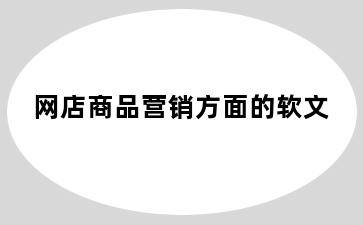 网店商品营销方面的软文